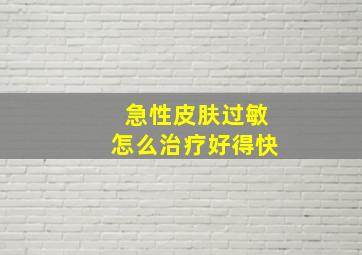 急性皮肤过敏
怎么治疗好得快